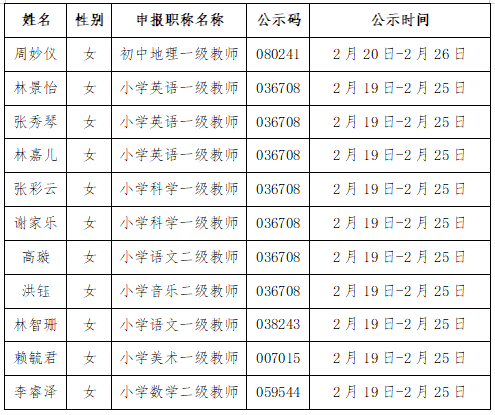 | 姓名 | 性别 | 申报职称名称 | 公示码 | 公示时间 |
|---|---|---|---|---|
| 周妙仪 | 女 | 初中地理一级教师 | 080241 | 2月20日-2月26日 |
| 林景怡 | 女 | 小学英语一级教师 | 036708 | 2月19日-2月25日 |
| 张秀琴 | 女 | 小学英语一级教师 | 036708 | 2月19日-2月25日 |
| 林嘉儿 | 女 | 小学英语一级教师 | 036708 | 2月19日-2月25日 |
| 张彩云 | 女 | 小学科学一级教师 | 036708 | 2月19日-2月25日 |
| 谢家乐 | 女 | 小学科学一级教师 | 036708 | 2月19日-2月25日 |
| 高璇 | 女 | 小学语文二级教师 | 036708 | 2月19日-2月25日 |
| 洪钰 | 女 | 小学音乐二级教师 | 036708 | 2月19日-2月25日 |
| 林智珊 | 女 | 小学语文一级教师 | 038243 | 2月19日-2月25日 |
| 赖毓君 | 女 | 小学美术一级教师 | 007015 | 2月19日-2月25日 |
| 李睿泽 | 女 | 小学数学二级教师 | 059544 | 2月19日-2月25日 |